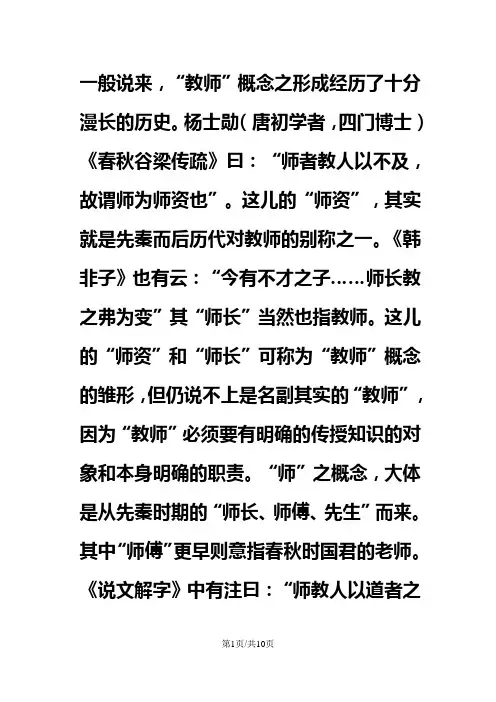 一般说来，“教师”概念之形成经历了十分漫长的历史。杨士勋（唐初学者，四门博士）《春秋谷梁传疏》曰：“师者教人以不及，故谓师为师资也”。这儿的“师资”，其实就是先秦而后历代对教师的别称之一。《韩非子》也有云：“今有不才之子……师长教之弗为变”其“师长”当然也指教师。这儿的“师资”和“师长”可称为“教师”概念的雏形，但仍说不上是名副其实的“教师”，因为“教师”必须要有明确的传授知识的对象和本身明确的职责。“师”之概念，大体是从先秦时期的“师长、师傅、先生”而来。其中“师傅”更早则意指春秋时国君的老师。《说文解字》中有注曰：“师教人以道者之

第1页/共10页